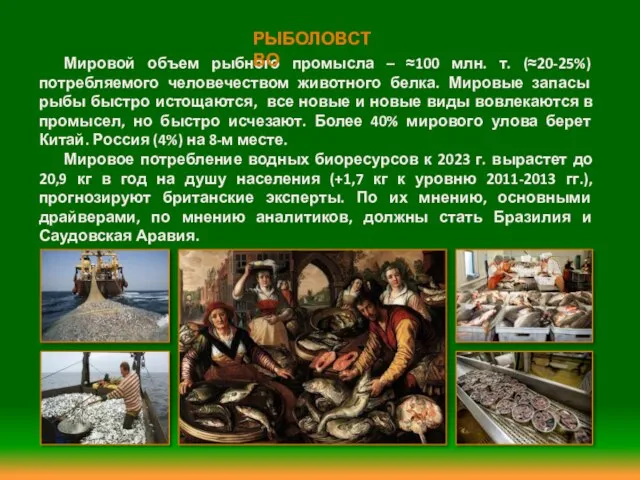 РЫБОЛОВСТВО

Мировой объем рыбного промысла – ≈100 млн. т. (≈20-25%) потребляемого человечеством животного белка. Мировые запасы рыбы быстро истощаются, все новые и новые виды вовлекаются в промысел, но быстро исчезают. Более 40% мирового улова берет Китай. Россия (4%) на 8-м месте.

Мировое потребление водных биоресурсов к 2023 г. вырастет до 20,9 кг в год на душу населения (+1,7 кг к уровню 2011-2013 гг.), прогнозируют британские эксперты. По их мнению, основными драйверами, по мнению аналитиков, должны стать Бразилия и Саудовская Аравия.